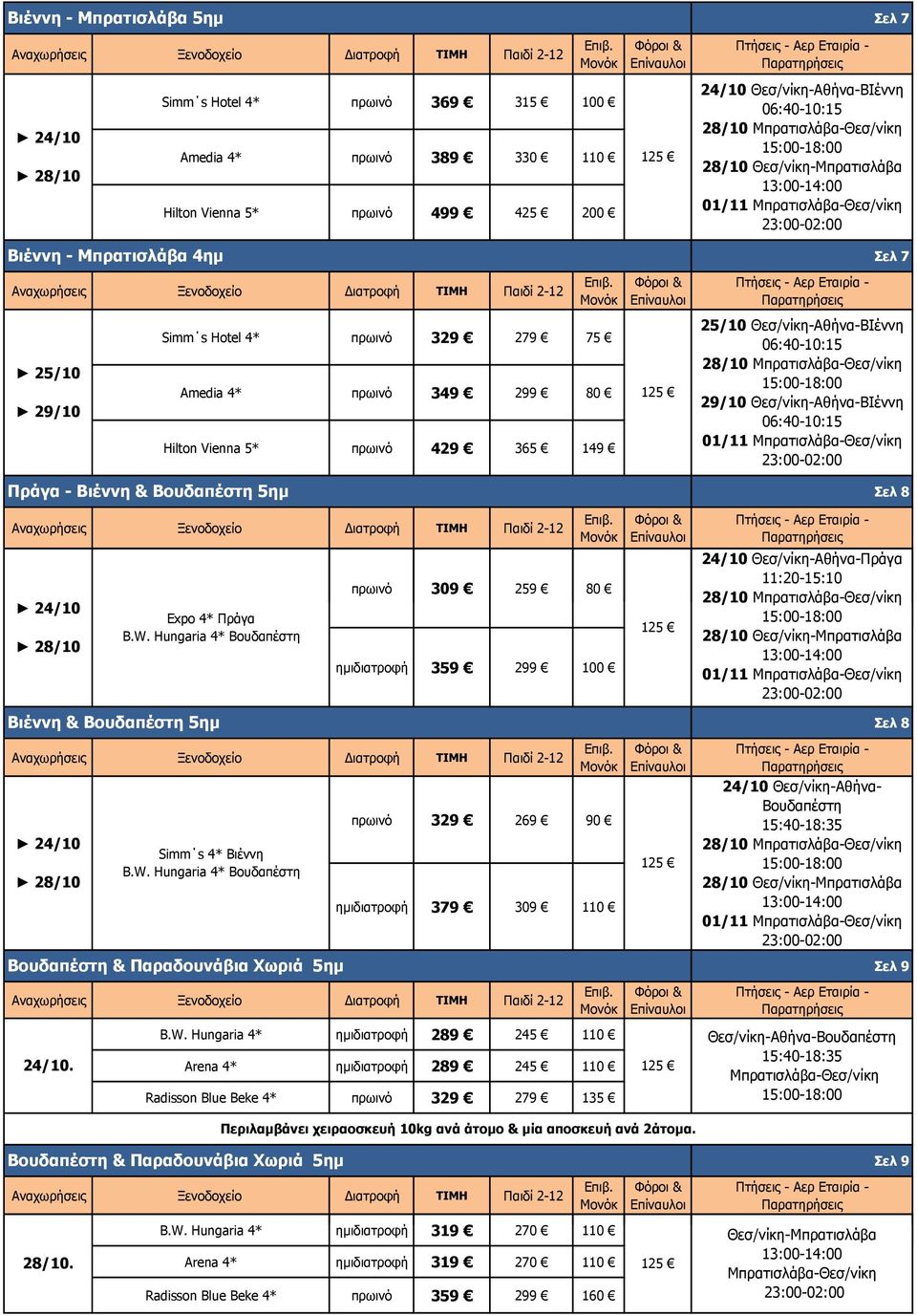 Βιέννη - Μπρατισλάβα 5ημ Σελ 7

| Αναχωρήσεις | Ξενοδοχείο | Διατροφή | ΤΙΜΗ | Παιδί 2-12 | Επιβ. Μονόκ | Φόροι & Επίναυλοι | Πτήσεις - Αερ Εταιρία - Παρατηρήσεις |
|---|---|---|---|---|---|---|---|
| ► 24/10 ► 28/10 | Simm΄s Hotel 4* | πρωινό | 369 € | 315 € | 100 € | 125 € | 24/10 Θεσ/νίκη-Αθήνα-ΒΙέννη 06:40-10:15 28/10 Μπρατισλάβα-Θεσ/νίκη 15:00-18:00 28/10 Θεσ/νίκη-Μπρατισλάβα 13:00-14:00 01/11 Μπρατισλάβα-Θεσ/νίκη 23:00-02:00 |
| | Amedia 4* | πρωινό | 389 € | 330 € | 110 € | | |
| | Hilton Vienna 5* | πρωινό | 499 € | 425 € | 200 € | | |

Βιέννη - Μπρατισλάβα 4ημ Σελ 7

| Αναχωρήσεις | Ξενοδοχείο | Διατροφή | ΤΙΜΗ | Παιδί 2-12 | Επιβ. Μονόκ | Φόροι & Επίναυλοι | Πτήσεις - Αερ Εταιρία - Παρατηρήσεις |
|---|---|---|---|---|---|---|---|
| ► 25/10 ► 29/10 | Simm΄s Hotel 4* | πρωινό | 329 € | 279 € | 75 € | 125 € | 25/10 Θεσ/νίκη-Αθήνα-ΒΙέννη 06:40-10:15 28/10 Μπρατισλάβα-Θεσ/νίκη 15:00-18:00 29/10 Θεσ/νίκη-Αθήνα-ΒΙέννη 06:40-10:15 01/11 Μπρατισλάβα-Θεσ/νίκη 23:00-02:00 |
| | Amedia 4* | πρωινό | 349 € | 299 € | 80 € | | |
| | Hilton Vienna 5* | πρωινό | 429 € | 365 € | 149 € | | |

Πράγα - Βιέννη & Βουδαπέστη 5ημ Σελ 8

| Αναχωρήσεις | Ξενοδοχείο | Διατροφή | ΤΙΜΗ | Παιδί 2-12 | Επιβ. Μονόκ | Φόροι & Επίναυλοι | Πτήσεις - Αερ Εταιρία - Παρατηρήσεις |
|---|---|---|---|---|---|---|---|
| ► 24/10 ► 28/10 | Expo 4* Πράγα B.W. Hungaria 4* Βουδαπέστη | πρωινό | 309 € | 259 € | 80 € | 125 € | 24/10 Θεσ/νίκη-Αθήνα-Πράγα 11:20-15:10 28/10 Μπρατισλάβα-Θεσ/νίκη 15:00-18:00 28/10 Θεσ/νίκη-Μπρατισλάβα 13:00-14:00 01/11 Μπρατισλάβα-Θεσ/νίκη 23:00-02:00 |
| | | ημιδιατροφή | 359 € | 299 € | 100 € | | |

Βιέννη & Βουδαπέστη 5ημ Σελ 8

| Αναχωρήσεις | Ξενοδοχείο | Διατροφή | ΤΙΜΗ | Παιδί 2-12 | Επιβ. Μονόκ | Φόροι & Επίναυλοι | Πτήσεις - Αερ Εταιρία - Παρατηρήσεις |
|---|---|---|---|---|---|---|---|
| ► 24/10 ► 28/10 | Simm΄s 4* Βιέννη B.W. Hungaria 4* Βουδαπέστη | πρωινό | 329 € | 269 € | 90 € | 125 € | 24/10 Θεσ/νίκη-Αθήνα-Βουδαπέστη 15:40-18:35 28/10 Μπρατισλάβα-Θεσ/νίκη 15:00-18:00 28/10 Θεσ/νίκη-Μπρατισλάβα 13:00-14:00 01/11 Μπρατισλάβα-Θεσ/νίκη 23:00-02:00 |
| | | ημιδιατροφή | 379 € | 309 € | 110 € | | |

Βουδαπέστη & Παραδουνάβια Χωριά 5ημ Σελ 9

| Αναχωρήσεις | Ξενοδοχείο | Διατροφή | ΤΙΜΗ | Παιδί 2-12 | Επιβ. Μονόκ | Φόροι & Επίναυλοι | Πτήσεις - Αερ Εταιρία - Παρατηρήσεις |
|---|---|---|---|---|---|---|---|
| 24/10. | B.W. Hungaria 4* | ημιδιατροφή | 289 € | 245 € | 110 € | 125 € | Θεσ/νίκη-Αθήνα-Βουδαπέστη 15:40-18:35 Μπρατισλάβα-Θεσ/νίκη 15:00-18:00 |
| | Arena 4* | ημιδιατροφή | 289 € | 245 € | 110 € | | |
| | Radisson Blue Beke 4* | πρωινό | 329 € | 279 € | 135 € | | |

Περιλαμβάνει χειραοσκευή 10kg ανά άτομο & μία αποσκευή ανά 2άτομα.

Βουδαπέστη & Παραδουνάβια Χωριά 5ημ Σελ 9

| Αναχωρήσεις | Ξενοδοχείο | Διατροφή | ΤΙΜΗ | Παιδί 2-12 | Επιβ. Μονόκ | Φόροι & Επίναυλοι | Πτήσεις - Αερ Εταιρία - Παρατηρήσεις |
|---|---|---|---|---|---|---|---|
| 28/10. | B.W. Hungaria 4* | ημιδιατροφή | 319 € | 270 € | 110 € | 125 € | Θεσ/νίκη-Μπρατισλάβα 13:00-14:00 Μπρατισλάβα-Θεσ/νίκη 23:00-02:00 |
| | Arena 4* | ημιδιατροφή | 319 € | 270 € | 110 € | | |
| | Radisson Blue Beke 4* | πρωινό | 359 € | 299 € | 160 € | | |